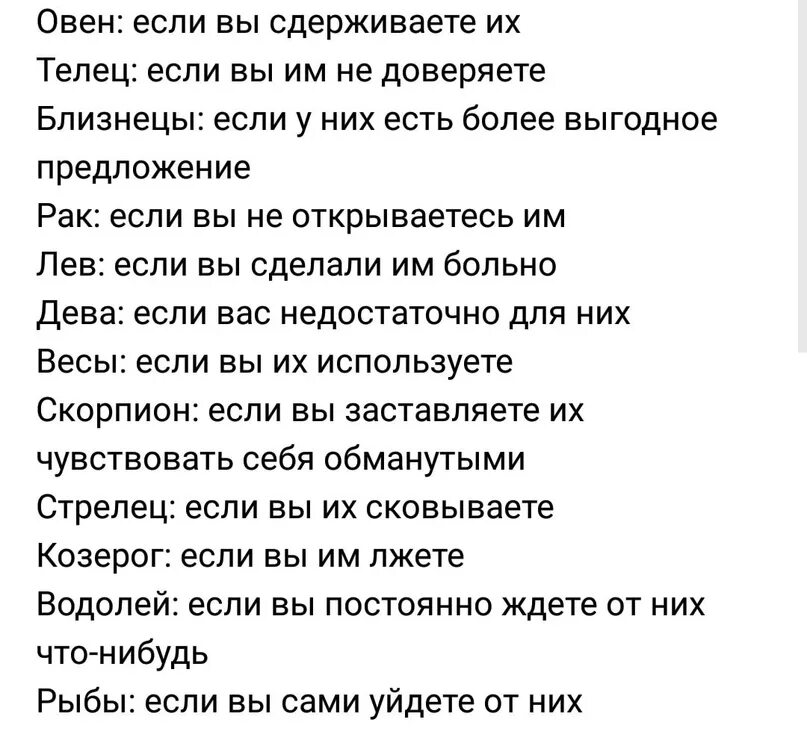 Овен: если вы сдерживаете их
Телец: если вы им не доверяете
Близнецы: если у них есть более выгодное предложение
Рак: если вы не открываетесь им
Лев: если вы сделали им больно
Дева: если вас недостаточно для них
Весы: если вы их используете
Скорпион: если вы заставляете их чувствовать себя обманутыми
Стрелец: если вы их сковываете
Козерог: если вы им лжете
Водолей: если вы постоянно ждете от них что-нибудь
Рыбы: если вы сами уйдете от них